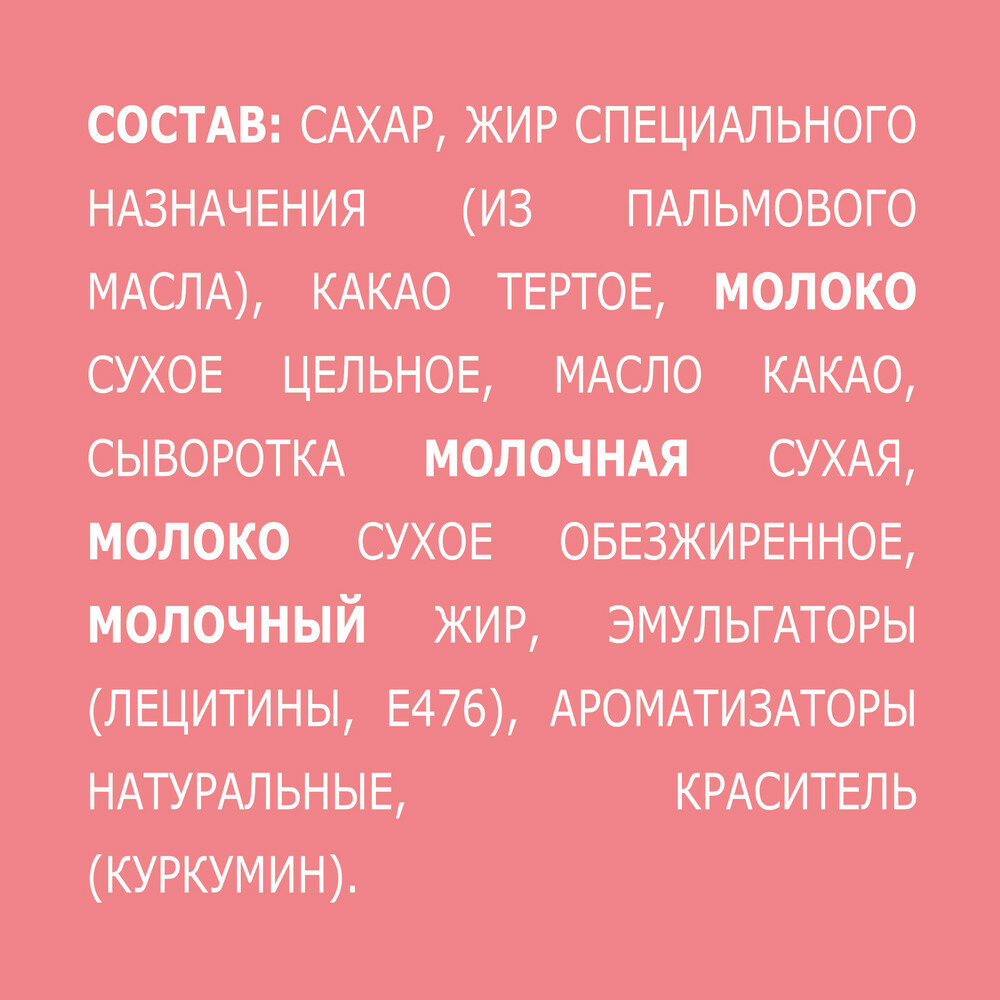 СОСТАВ: САХАР, ЖИР СПЕЦИАЛЬНОГО НАЗНАЧЕНИЯ (ИЗ ПАЛЬМОВОГО МАСЛА), КАКАО ТЕРТОЕ, МОЛОКО СУХОЕ ЦЕЛЬНОЕ, МАСЛО КАКАО, СЫВОРОТКА МОЛОЧНАЯ СУХАЯ, МОЛОКО СУХОЕ ОБЕЗЖИРЕННОЕ, МОЛОЧНЫЙ ЖИР, ЭМУЛЬГАТОРЫ (ЛЕЦИТИНЫ, Е476), АРОМАТИЗАТОРЫ НАТУРАЛЬНЫЕ, КРАСИТЕЛЬ (КУРКУМИН).